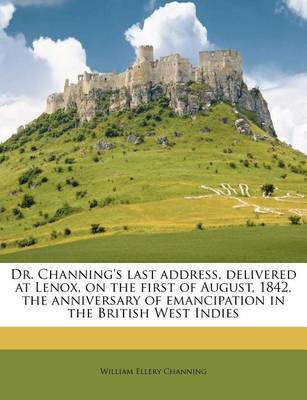 Dr. Channing's last address, delivered at Lenox, on the first of August, 1842, the anniversary of emancipation in the British West Indies

William Ellery Channing